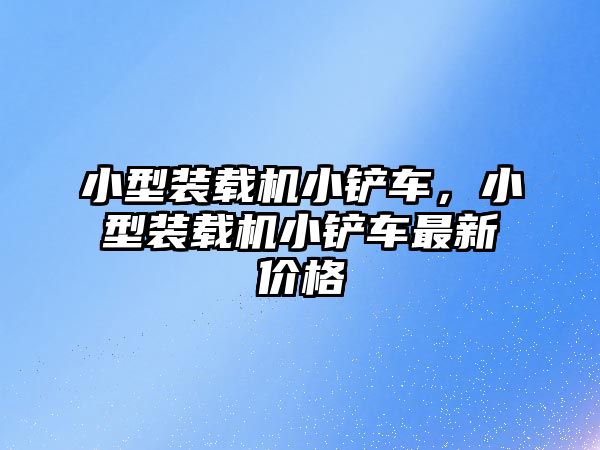 小型装载机小铲车，小型装载机小铲车最新价格